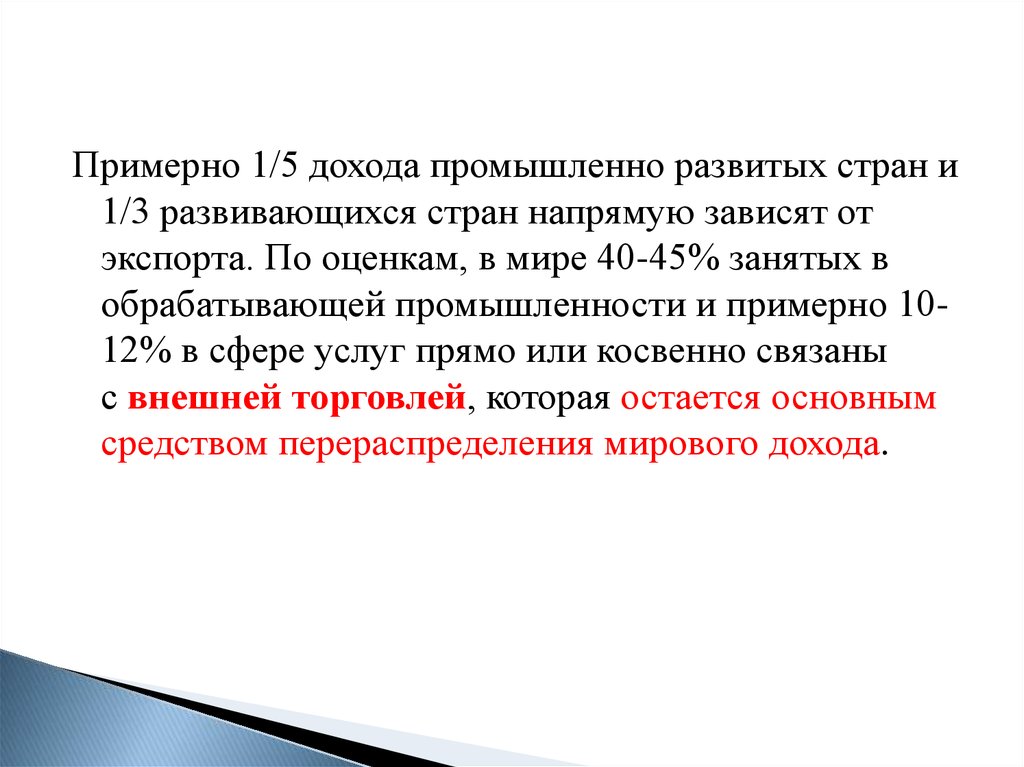 Примерно 1/5 дохода промышленно развитых стран и 1/3 развивающихся стран напрямую зависят от экспорта. По оценкам, в мире 40-45% занятых в обрабатывающей промышленности и примерно 10-12% в сфере услуг прямо или косвенно связаны с внешней торговлей, которая остается основным средством перераспределения мирового дохода.